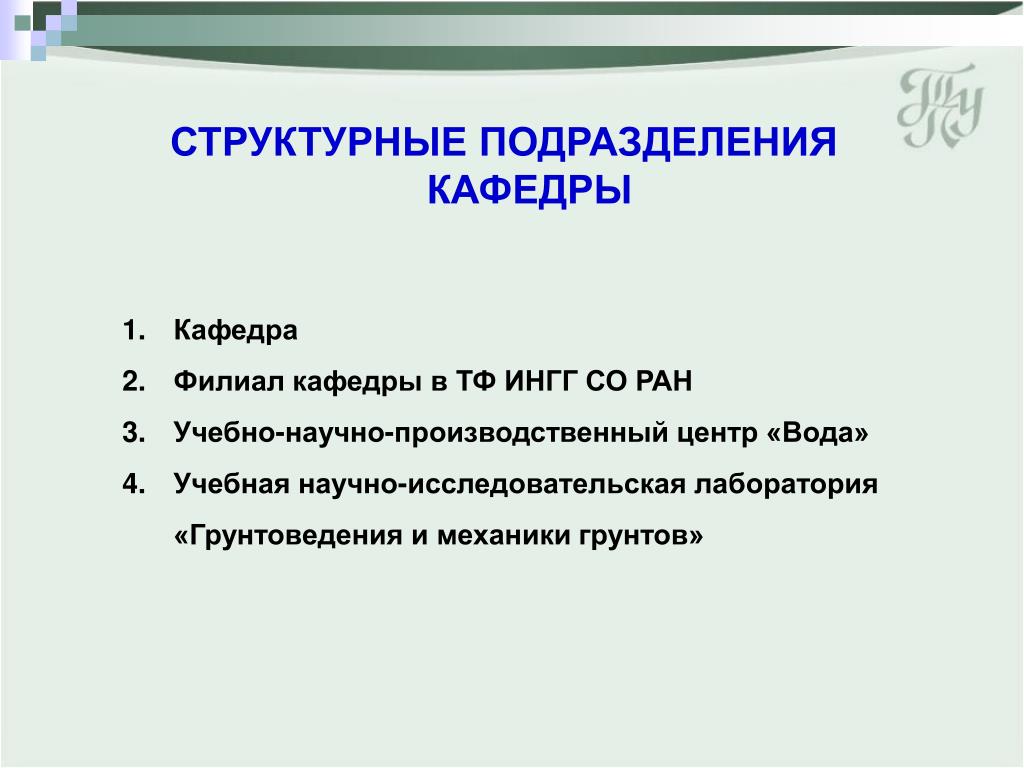 ТПУ

СТРУКТУРНЫЕ ПОДРАЗДЕЛЕНИЯ КАФЕДРЫ

1. Кафедра
2. Филиал кафедры в ТФ ИНГГ СО РАН
3. Учебно-научно-производственный центр «Вода»
4. Учебная научно-исследовательская лаборатория «Грунтоведения и механики грунтов»